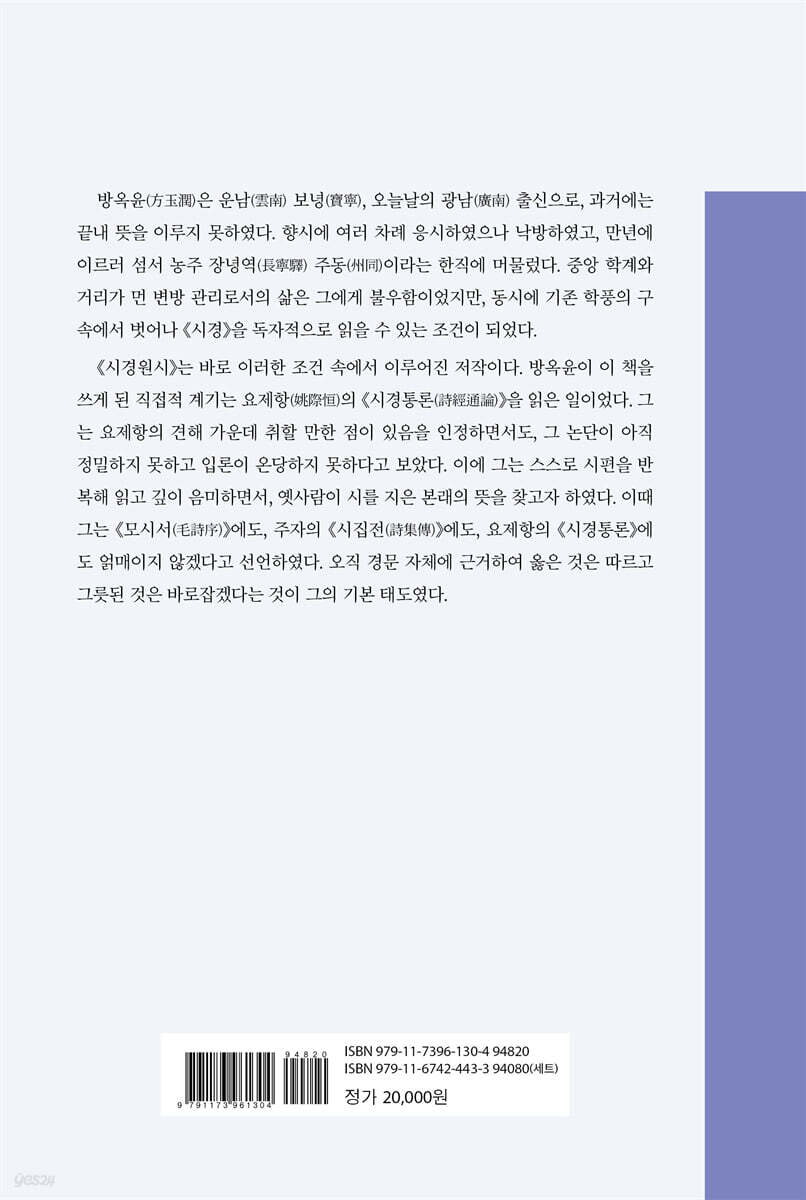 방옥윤(方玉潤)은 운남(雲南) 보녕(寶寧), 오늘날의 광남(廣南) 출신으로, 과거에는 끝내 뜻을 이루지 못하였다. 향시에 여러 차례 응시하였으나 낙방하였고, 만년에 이르러 섬서 농주 장녕역(長寧驛) 주동(州同)이라는 한직에 머물렀다. 중앙 학계와 거리가 먼 변방 관리로서의 삶은 그에게 불우함이었지만, 동시에 기존 학풍의 구속에서 벗어나 《시경》을 독자적으로 읽을 수 있는 조건이 되었다.

《시경원시》는 바로 이러한 조건 속에서 이루어진 저작이다. 방옥윤이 이 책을 쓰게 된 직접적 계기는 요제항(姚際恒)의 《시경통론(詩經通論)》을 읽은 일이었다. 그는 요제항의 견해 가운데 취할 만한 점이 있음을 인정하면서도, 그 논단이 아직 정밀하지 못하고 입론이 온당하지 못하다고 보았다. 이에 그는 스스로 시편을 반복해 읽고 깊이 음미하면서, 옛사람이 시를 지은 본래의 뜻을 찾고자 하였다. 이때 그는 《모시서(毛詩序)》에도, 주자의 《시집전(詩集傳)》에도, 요제항의 《시경통론》에도 얽매이지 않겠다고 선언하였다. 오직 경문 자체에 근거하여 옳은 것은 따르고 그릇된 것은 바로잡겠다는 것이 그의 기본 태도였다.

94820
9 791173 961304
ISBN 979-11-7396-130-4 94820
ISBN 979-11-6742-443-3 94080(세트)
정가 20,000원

yes24